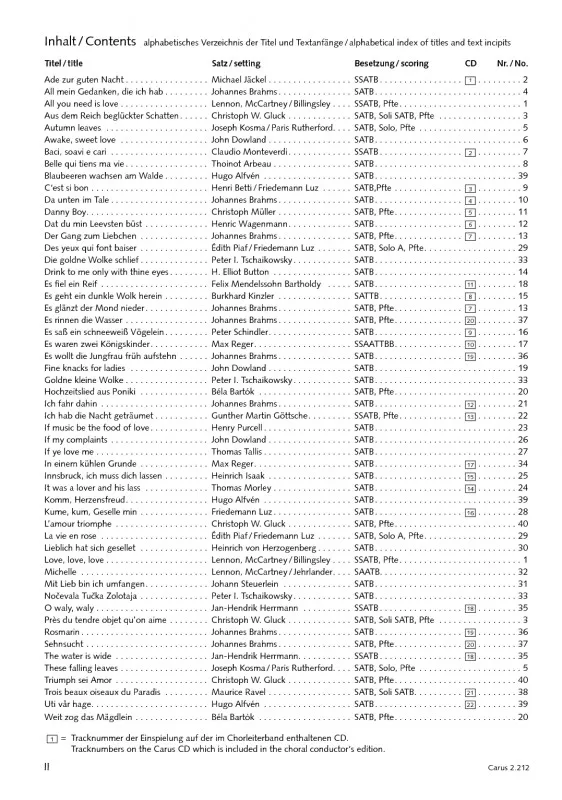 Inhalt / Contents alphabetisches Verzeichnis der Titel und Textanfänge / alphabetical index of titles and text incipits

| Titel / title | Satz / setting | Besetzung / scoring | CD | Nr. / No. |
|---|---|---|---|---|
| Ade zur guten Nacht | Michael Jäckel | SSATB | 1 | 2 |
| All mein Gedanken, die ich hab | Johannes Brahms | SATB | | 4 |
| All you need is love | Lennon, McCartney / Billingsley | SSATB, Pfte | | 1 |
| Aus dem Reich beglückter Schatten | Christoph W. Gluck | SATB, Soli SATB, Pfte | | 3 |
| Autumn leaves | Joseph Kosma / Paris Rutherford | SATB, Solo, Pfte | | 5 |
| Awake, sweet love | John Dowland | SATB | | 6 |
| Baci, soavi e cari | Claudio Monteverdi | SSATB | 2 | 7 |
| Belle qui tiens ma vie | Thoinot Arbeau | SATB | | 8 |
| Blaubeeren wachsen am Walde | Hugo Alfvén | SATB | | 39 |
| C'est si bon | Henri Betti / Friedemann Luz | SATB,Pfte | 3 | 9 |
| Da unten im Tale | Johannes Brahms | SATB | 4 | 10 |
| Danny Boy | Christoph Müller | SATB, Pfte | 5 | 11 |
| Dat du min Leevsten büst | Henric Wagenmann | SATB | 6 | 12 |
| Der Gang zum Liebchen | Johannes Brahms | SATB, Pfte | 7 | 13 |
| Des yeux qui font baiser | Édith Piaf / Friedemann Luz | SATB, Solo A, Pfte | | 29 |
| Die goldne Wolke schlief | Peter I. Tschaikowsky | SATB | | 33 |
| Drink to me only with thine eyes | H. Elliot Button | SATB | | 14 |
| Es fiel ein Reif | Felix Mendelssohn Bartholdy | SATB | 11 | 18 |
| Es geht ein dunkle Wolk herein | Burkhard Kinzler | SATTB | 8 | 15 |
| Es glänzt der Mond nieder | Johannes Brahms | SATB, Pfte | 7 | 13 |
| Es rinnen die Wasser | Johannes Brahms | SATB, Pfte | 20 | 37 |
| Es saß ein schneeweiß Vögelein | Peter Schindler | SATB | 9 | 16 |
| Es waren zwei Königskinder | Max Reger | SSAATTBB | 10 | 17 |
| Es wollt die Jungfrau früh aufstehn | Johannes Brahms | SATB | 19 | 36 |
| Fine knacks for ladies | John Dowland | SATB | | 19 |
| Goldne kleine Wolke | Peter I. Tschaikowsky | SATB | | 33 |
| Hochzeitslied aus Poniki | Béla Bartók | SATB, Pfte | | 20 |
| Ich fahr dahin | Johannes Brahms | SATB | 12 | 21 |
| Ich hab die Nacht geträumet | Gunther Martin Göttsche | SSATB, Pfte | 13 | 22 |
| If music be the food of love | Henry Purcell | SATB | | 23 |
| If my complaints | John Dowland | SATB | | 26 |
| If ye love me | Thomas Tallis | SATB | | 27 |
| In einem kühlen Grunde | Max Reger | SATB | 17 | 34 |
| Innsbruck, ich muss dich lassen | Heinrich Isaak | SATB | 15 | 25 |
| It was a lover and his lass | Thomas Morley | SATB | 14 | 24 |
| Komm, Herzensfreud | Hugo Alfvén | SATB | | 39 |
| Kume, kum, Geselle min | Friedemann Luz | SATB | 16 | 28 |
| L'amour triomphe | Christoph W. Gluck | SATB, Pfte | | 40 |
| La vie en rose | Édith Piaf / Friedemann Luz | SATB, Solo A, Pfte | | 29 |
| Lieblich hat sich gesellet | Heinrich von Herzogenberg | SATB | | 30 |
| Love, love, love | Lennon, McCartney / Billingsley | SSATB, Pfte | | 1 |
| Michelle | Lennon, McCartney / Jehrlander | SAATB | | 32 |
| Mit Lieb bin ich umfangen | Johann Steuerlein | SATB | | 31 |
| Nočevala Tučka Zolotaja | Peter I. Tschaikowsky | SATB | | 33 |
| O waly, waly | Jan-Hendrik Herrmann | SSATB | 18 | 35 |
| Près du tendre objet qu'on aime | Christoph W. Gluck | SATB, Soli SATB, Pfte | | 3 |
| Rosmarin | Johannes Brahms | SATB | 19 | 36 |
| Sehnsucht | Johannes Brahms | SATB, Pfte | 20 | 37 |
| The water is wide | Jan-Hendrik Herrmann | SSATB | 18 | 35 |
| These falling leaves | Joseph Kosma / Paris Rutherford | SATB, Solo, Pfte | | 5 |
| Triumph sei Amor | Christoph W. Gluck | SATB, Pfte | | 40 |
| Trois beaux oiseaux du Paradis | Maurice Ravel | SATB, Soli SATB | 21 | 38 |
| Uti vår hage | Hugo Alfvén | SATB | 22 | 39 |
| Weit zog das Mägdlein | Béla Bartók | SATB, Pfte | | 20 |

1 = Tracknummer der Einspielung auf der im Chorleiterband enthaltenen CD.
Tracknumbers on the Carus CD which is included in the choral conductor's edition.

II

Carus 2.212